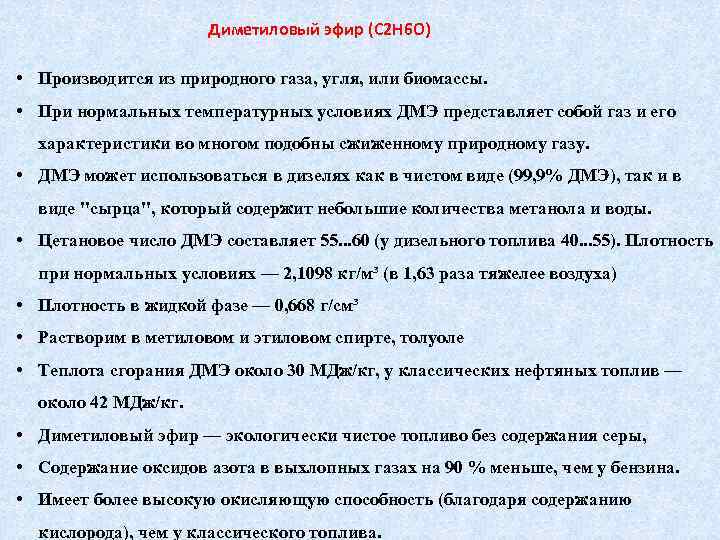 Диметиловый эфир (C2H6O)

• Производится из природного газа, угля, или биомассы.
• При нормальных температурных условиях ДМЭ представляет собой газ и его характеристики во многом подобны сжиженному природному газу.
• ДМЭ может использоваться в дизелях как в чистом виде (99,9% ДМЭ), так и в виде "сырца", который содержит небольшие количества метанола и воды.
• Цетановое число ДМЭ составляет 55...60 (у дизельного топлива 40...55). Плотность при нормальных условиях — 2,1098 кг/м³ (в 1,63 раза тяжелее воздуха)
• Плотность в жидкой фазе — 0,668 г/см³
• Растворим в метиловом и этиловом спирте, толуоле
• Теплота сгорания ДМЭ около 30 МДж/кг, у классических нефтяных топлив — около 42 МДж/кг.
• Диметиловый эфир — экологически чистое топливо без содержания серы,
• Содержание оксидов азота в выхлопных газах на 90 % меньше, чем у бензина.
• Имеет более высокую окисляющую способность (благодаря содержанию кислорода), чем у классического топлива.